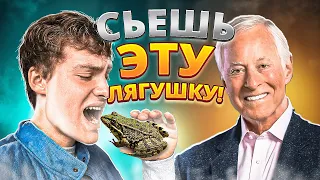 СЬЕШЬ
ЭТУ
ЛЯГУШКУ!